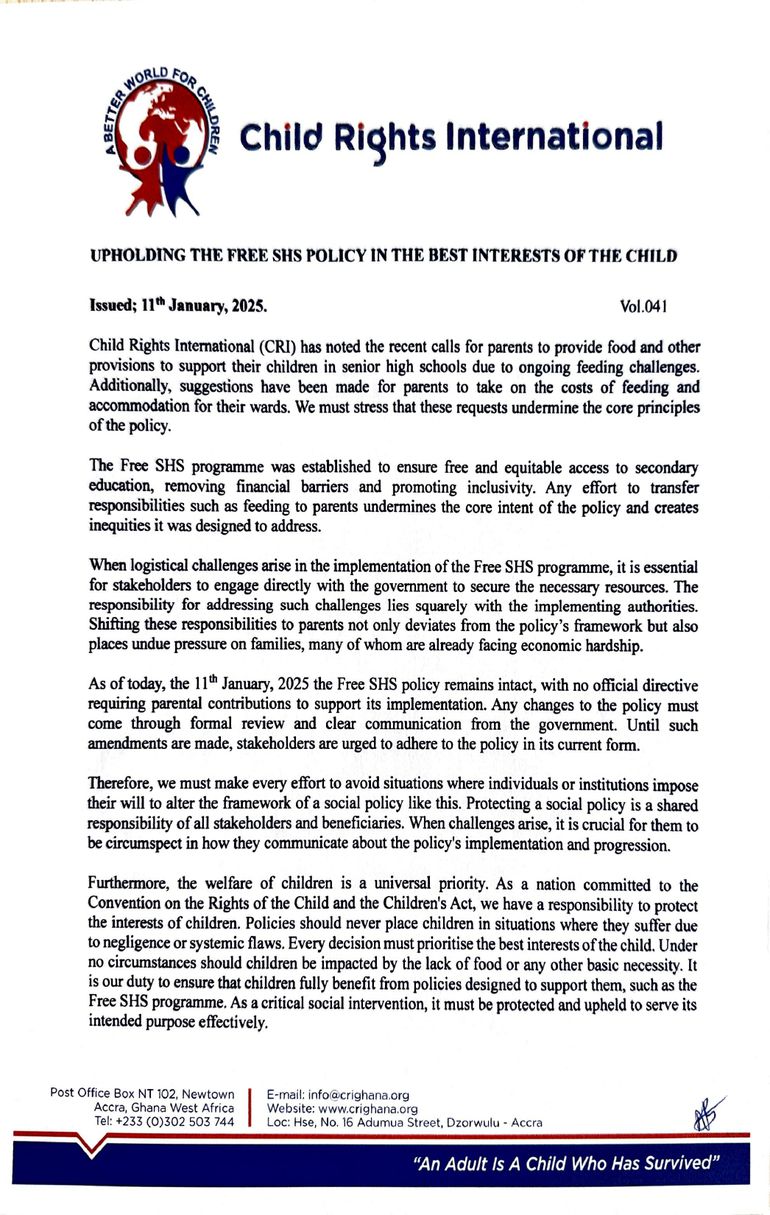 A BETTER WORLD FOR CHILDREN

Child Rights International

UPHOLDING THE FREE SHS POLICY IN THE BEST INTERESTS OF THE CHILD

Issued; 11$^{th}$ January, 2025. Vol.041

Child Rights International (CRI) has noted the recent calls for parents to provide food and other provisions to support their children in senior high schools due to ongoing feeding challenges. Additionally, suggestions have been made for parents to take on the costs of feeding and accommodation for their wards. We must stress that these requests undermine the core principles of the policy.

The Free SHS programme was established to ensure free and equitable access to secondary education, removing financial barriers and promoting inclusivity. Any effort to transfer responsibilities such as feeding to parents undermines the core intent of the policy and creates inequities it was designed to address.

When logistical challenges arise in the implementation of the Free SHS programme, it is essential for stakeholders to engage directly with the government to secure the necessary resources. The responsibility for addressing such challenges lies squarely with the implementing authorities. Shifting these responsibilities to parents not only deviates from the policy's framework but also places undue pressure on families, many of whom are already facing economic hardship.

As of today, the 11$^{th}$ January, 2025 the Free SHS policy remains intact, with no official directive requiring parental contributions to support its implementation. Any changes to the policy must come through formal review and clear communication from the government. Until such amendments are made, stakeholders are urged to adhere to the policy in its current form.

Therefore, we must make every effort to avoid situations where individuals or institutions impose their will to alter the framework of a social policy like this. Protecting a social policy is a shared responsibility of all stakeholders and beneficiaries. When challenges arise, it is crucial for them to be circumspect in how they communicate about the policy's implementation and progression.

Furthermore, the welfare of children is a universal priority. As a nation committed to the Convention on the Rights of the Child and the Children's Act, we have a responsibility to protect the interests of children. Policies should never place children in situations where they suffer due to negligence or systemic flaws. Every decision must prioritise the best interests of the child. Under no circumstances should children be impacted by the lack of food or any other basic necessity. It is our duty to ensure that children fully benefit from policies designed to support them, such as the Free SHS programme. As a critical social intervention, it must be protected and upheld to serve its intended purpose effectively.

Post Office Box NT 102, Newtown
Accra, Ghana West Africa
Tel: +233 (0)302 503 744

E-mail: info@crighana.org
Website: www.crighana.org
Loc: Hse, No. 16 Adumua Street, Dzorwulu - Accra

"An Adult Is A Child Who Has Survived"